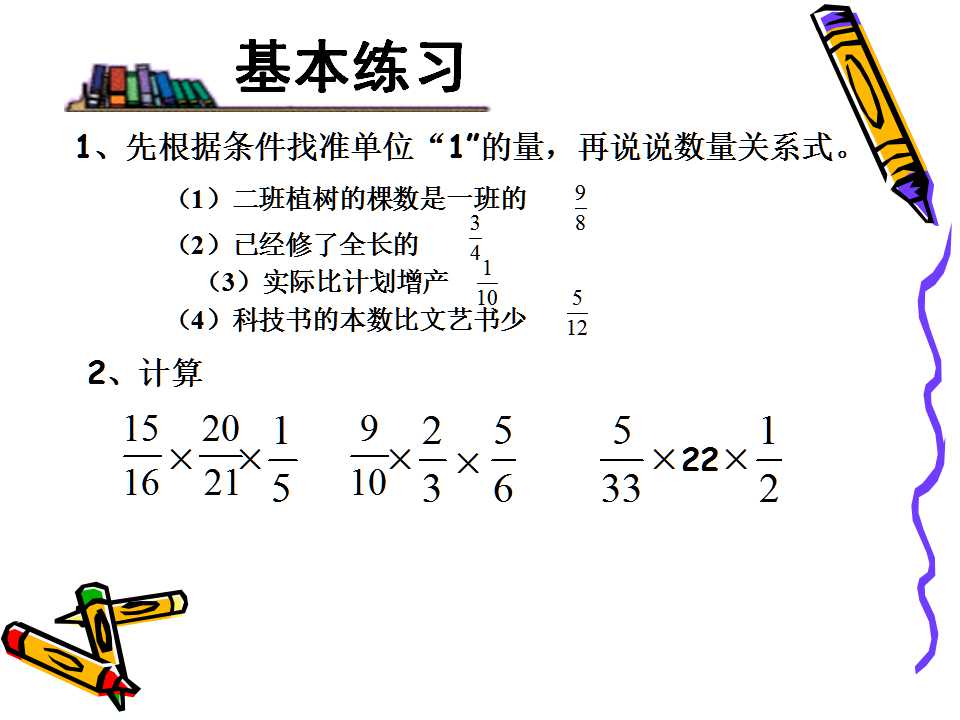 基本练习

1、先根据条件找准单位“1”的量，再说说数量关系式。

（1）二班植树的棵数是一班的 $\frac{9}{8}$

（2）已经修了全长的 $\frac{3}{4}$

（3）实际比计划增产 $\frac{1}{10}$

（4）科技书的本数比文艺书少 $\frac{5}{12}$

2、计算

$\frac{15}{16}\times\frac{20}{21}\times\frac{1}{5}$　$\frac{9}{10}\times\frac{2}{3}\times\frac{5}{6}$　$\frac{5}{33}\times 22\times\frac{1}{2}$